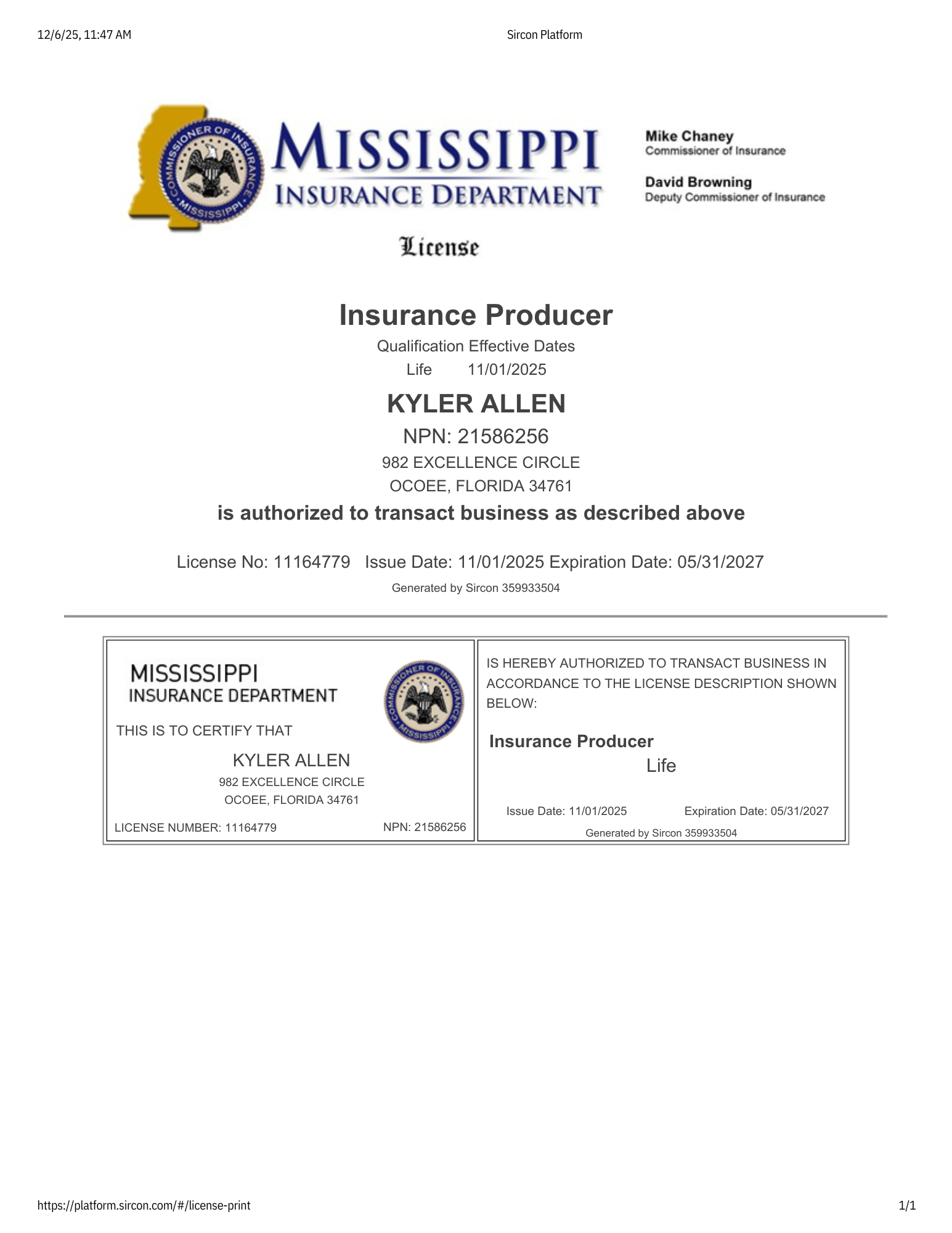 12/6/25, 11:47 AM
Sircon Platform

COMMISSIONER OF INSURANCE MISSISSIPPI

MISSISSIPPI
INSURANCE DEPARTMENT

Mike Chaney
Commissioner of Insurance

David Browning
Deputy Commissioner of Insurance

License

Insurance Producer

Qualification Effective Dates

Life 11/01/2025

KYLER ALLEN

NPN: 21586256

982 EXCELLENCE CIRCLE

OCOEE, FLORIDA 34761

is authorized to transact business as described above

License No: 11164779 Issue Date: 11/01/2025 Expiration Date: 05/31/2027

Generated by Sircon 359933504

MISSISSIPPI
INSURANCE DEPARTMENT

COMMISSIONER OF INSURANCE MISSISSIPPI

THIS IS TO CERTIFY THAT

KYLER ALLEN

982 EXCELLENCE CIRCLE

OCOEE, FLORIDA 34761

LICENSE NUMBER: 11164779 NPN: 21586256

IS HEREBY AUTHORIZED TO TRANSACT BUSINESS IN ACCORDANCE TO THE LICENSE DESCRIPTION SHOWN BELOW:

Insurance Producer

Life

Issue Date: 11/01/2025 Expiration Date: 05/31/2027

Generated by Sircon 359933504

https://platform.sircon.com/#/license-print
1/1